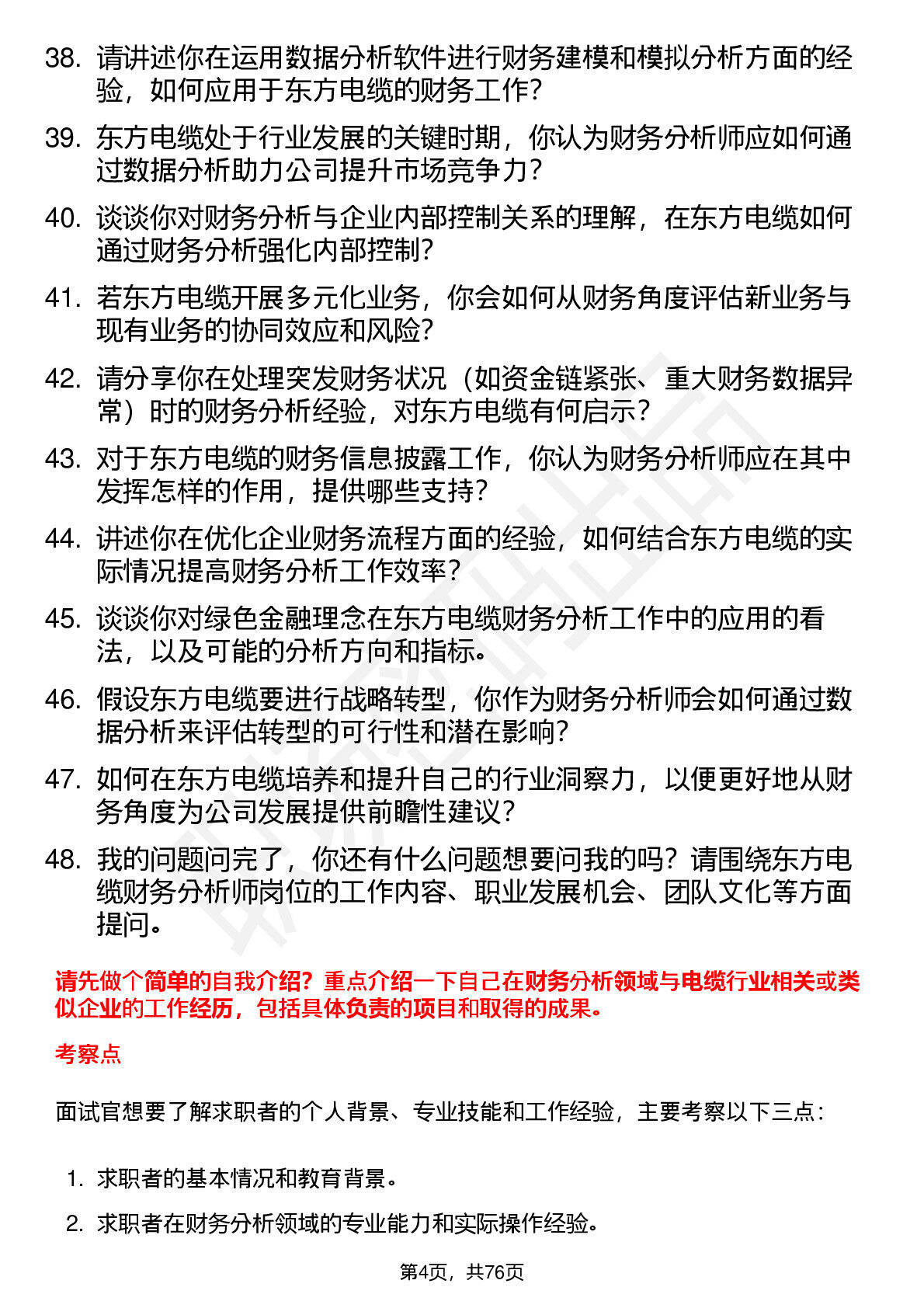 38. 请讲述你在运用数据分析软件进行财务建模和模拟分析方面的经验，如何应用于东方电缆的财务工作？

39. 东方电缆处于行业发展的关键时期，你认为财务分析师应如何通过数据分析助力公司提升市场竞争力？

40. 谈谈你对财务分析与企业内部控制关系的理解，在东方电缆如何通过财务分析强化内部控制？

41. 若东方电缆开展多元化业务，你会如何从财务角度评估新业务与现有业务的协同效应和风险？

42. 请分享你在处理突发财务状况（如资金链紧张、重大财务数据异常）时的财务分析经验，对东方电缆有何启示？

43. 对于东方电缆的财务信息披露工作，你认为财务分析师应在其中发挥怎样的作用，提供哪些支持？

44. 讲述你在优化企业财务流程方面的经验，如何结合东方电缆的实际情况提高财务分析工作效率？

45. 谈谈你对绿色金融理念在东方电缆财务分析工作中的应用的看法，以及可能的分析方向和指标。

46. 假设东方电缆要进行战略转型，你作为财务分析师会如何通过数据分析来评估转型的可行性和潜在影响？

47. 如何在东方电缆培养和提升自己的行业洞察力，以便更好地从财务角度为公司发展提供前瞻性建议？

48. 我的问题问完了，你还有什么问题想要问我的吗？请围绕东方电缆财务分析师岗位的工作内容、职业发展机会、团队文化等方面提问。

请先做个简单的自我介绍？重点介绍一下自己在财务分析领域与电缆行业相关或类似企业的工作经历，包括具体负责的项目和取得的成果。

考察点

面试官想要了解求职者的个人背景、专业技能和工作经验，主要考察以下三点：

1. 求职者的基本情况和教育背景。

2. 求职者在财务分析领域的专业能力和实际操作经验。

第4页，共76页